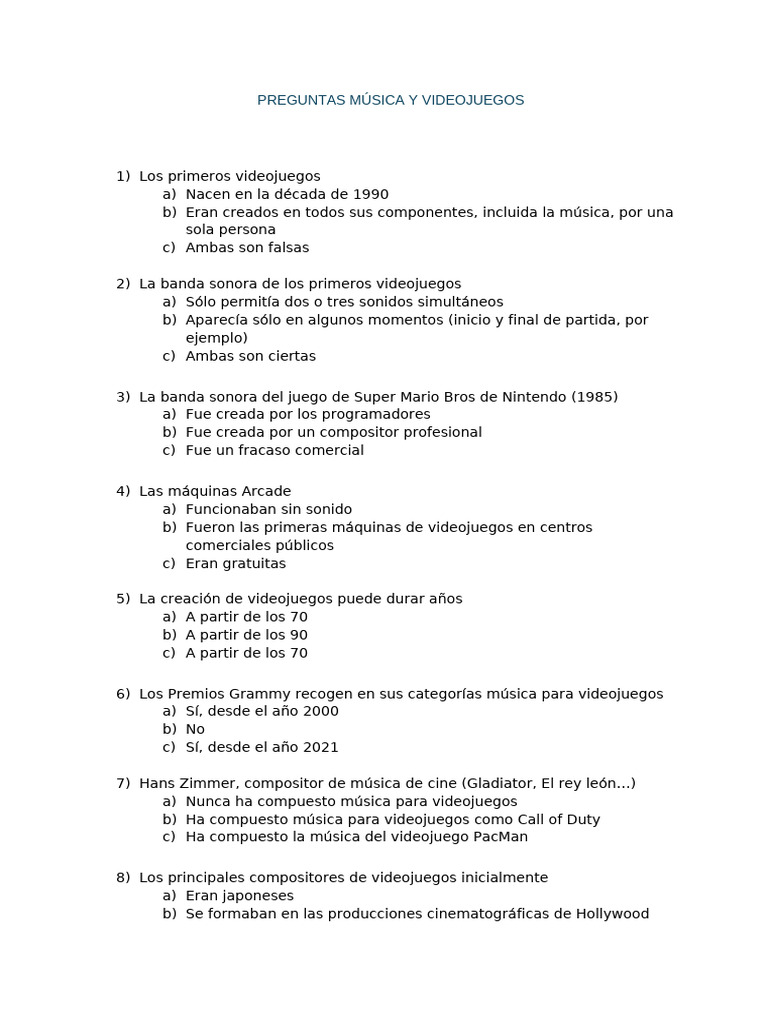 PREGUNTAS MÚSICA Y VIDEOJUEGOS

1) Los primeros videojuegos
a) Nacen en la década de 1990
b) Eran creados en todos sus componentes, incluida la música, por una sola persona
c) Ambas son falsas

2) La banda sonora de los primeros videojuegos
a) Sólo permitía dos o tres sonidos simultáneos
b) Aparecía sólo en algunos momentos (inicio y final de partida, por ejemplo)
c) Ambas son ciertas

3) La banda sonora del juego de Super Mario Bros de Nintendo (1985)
a) Fue creada por los programadores
b) Fue creada por un compositor profesional
c) Fue un fracaso comercial

4) Las máquinas Arcade
a) Funcionaban sin sonido
b) Fueron las primeras máquinas de videojuegos en centros comerciales públicos
c) Eran gratuitas

5) La creación de videojuegos puede durar años
a) A partir de los 70
b) A partir de los 90
c) A partir de los 70

6) Los Premios Grammy recogen en sus categorías música para videojuegos
a) Sí, desde el año 2000
b) No
c) Sí, desde el año 2021

7) Hans Zimmer, compositor de música de cine (Gladiator, El rey león…)
a) Nunca ha compuesto música para videojuegos
b) Ha compuesto música para videojuegos como Call of Duty
c) Ha compuesto la música del videojuego PacMan

8) Los principales compositores de videojuegos inicialmente
a) Eran japoneses
b) Se formaban en las producciones cinematográficas de Hollywood